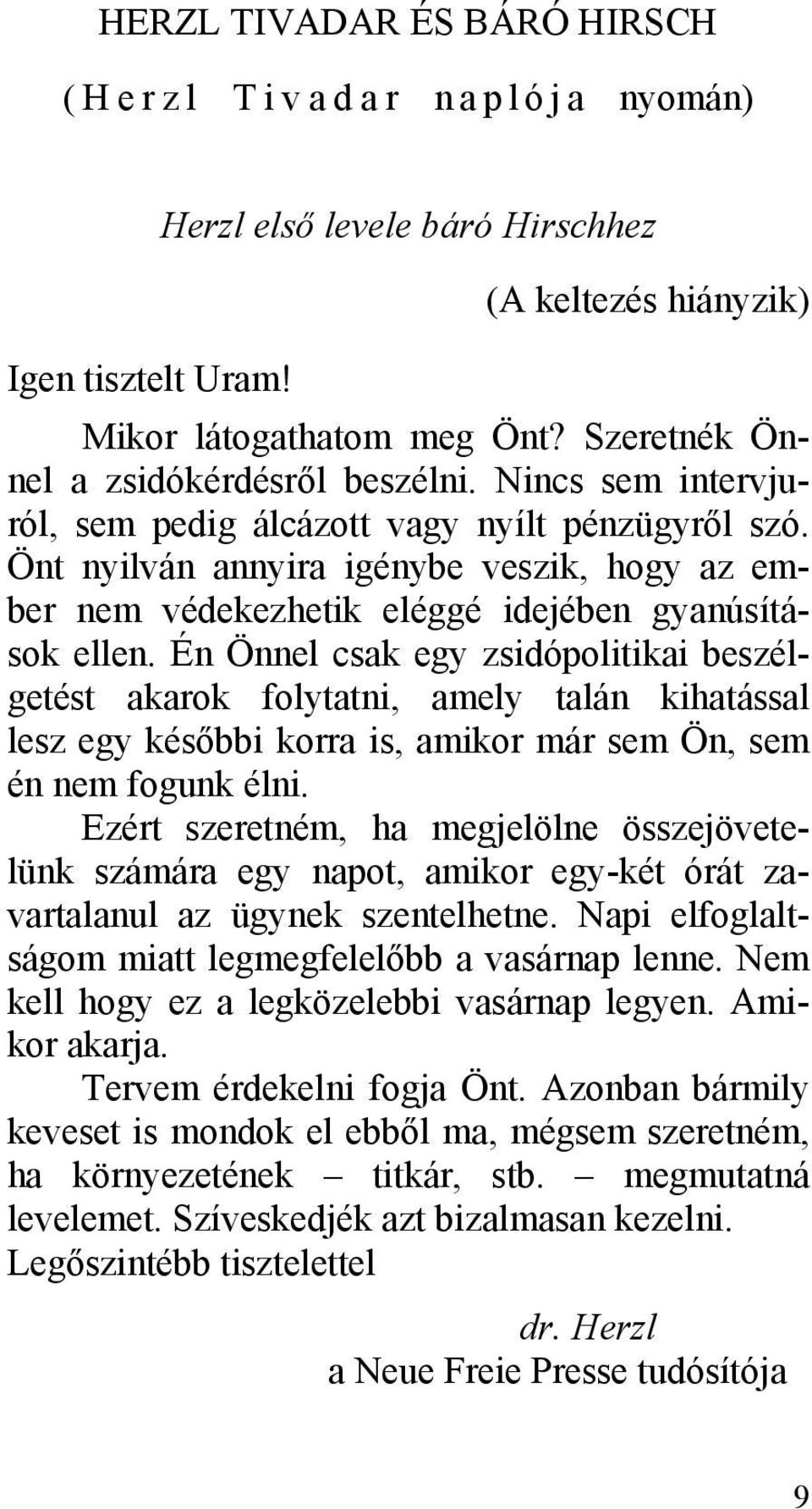 HERZL TIVADAR ÉS BÁRÓ HIRSCH

(Herzl Tivadar naplója nyomán)

Herzl első levele báró Hirschhez

(A keltezés hiányzik)

Igen tisztelt Uram!

Mikor látogathatom meg Önt? Szeretnék Önnel a zsidókérdésről beszélni. Nincs sem intervjuról, sem pedig álcázott vagy nyílt pénzügyről szó. Önt nyilván annyira igénybe veszik, hogy az ember nem védekezhetik eléggé idejében gyanúsítások ellen. Én Önnel csak egy zsidópolitikai beszélgetést akarok folytatni, amely talán kihatással lesz egy későbbi korra is, amikor már sem Ön, sem én nem fogunk élni.

Ezért szeretném, ha megjelölne összejövetelünk számára egy napot, amikor egy-két órát zavartalanul az ügynek szentelhetne. Napi elfoglaltságom miatt legmegfelelőbb a vasárnap lenne. Nem kell hogy ez a legközelebbi vasárnap legyen. Amikor akarja.

Tervem érdekelni fogja Önt. Azonban bármily keveset is mondok el ebből ma, mégsem szeretném, ha környezetének – titkár, stb. – megmutatná levelemet. Szíveskedjék azt bizalmasan kezelni.

Legőszintébb tisztelettel

dr. Herzl
a Neue Freie Presse tudósítója

9